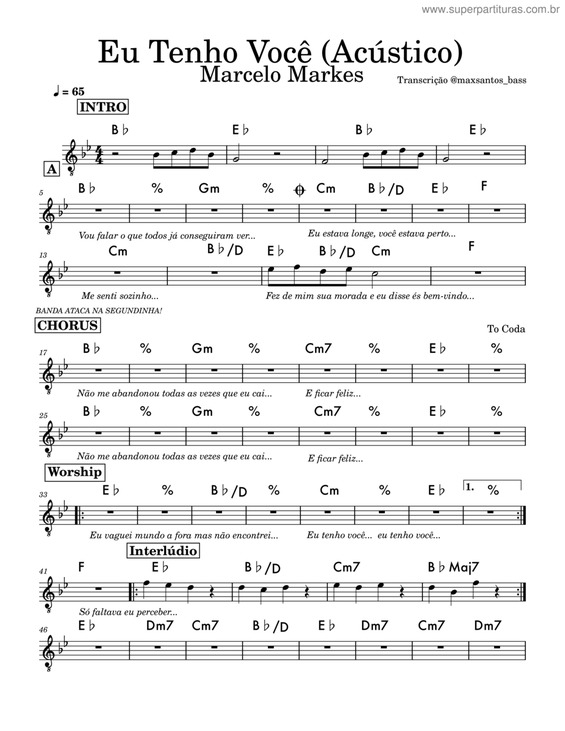 www.superpartituras.com.br

Eu Tenho Você (Acústico)
Marcelo Markes

Transcrição @maxsantos_bass

♩ = 65

INTRO

A

B♭ E♭ B♭ E♭

5
B♭ % Gm % Cm B♭/D E♭ F

Vou falar o que todos já conseguiram ver... Eu estava longe, você estava perto...

13
Cm B♭/D E♭ B♭/D Cm F

Me senti sozinho... Fez de mim sua morada e eu disse és bem-vindo...

BANDA ATACA NA SEGUNDINHA!

CHORUS

To Coda

17
B♭ % Gm % Cm7 % E♭ %

Não me abandonou todas as vezes que eu cai... E ficar feliz...

25
B♭ % Gm % Cm7 % E♭ %

Não me abandonou todas as vezes que eu cai... E ficar feliz...

Worship

33
E♭ % B♭/D % Cm % E♭ 1. %

Eu vaguei mundo a fora mas não encontrei... Eu tenho você... eu tenho você...

Interlúdio

41
F E♭ B♭/D Cm7 B♭Maj7

Só faltava eu perceber...

46
E♭ Dm7 Cm7 B♭/D E♭ Dm7 Cm7 Dm7